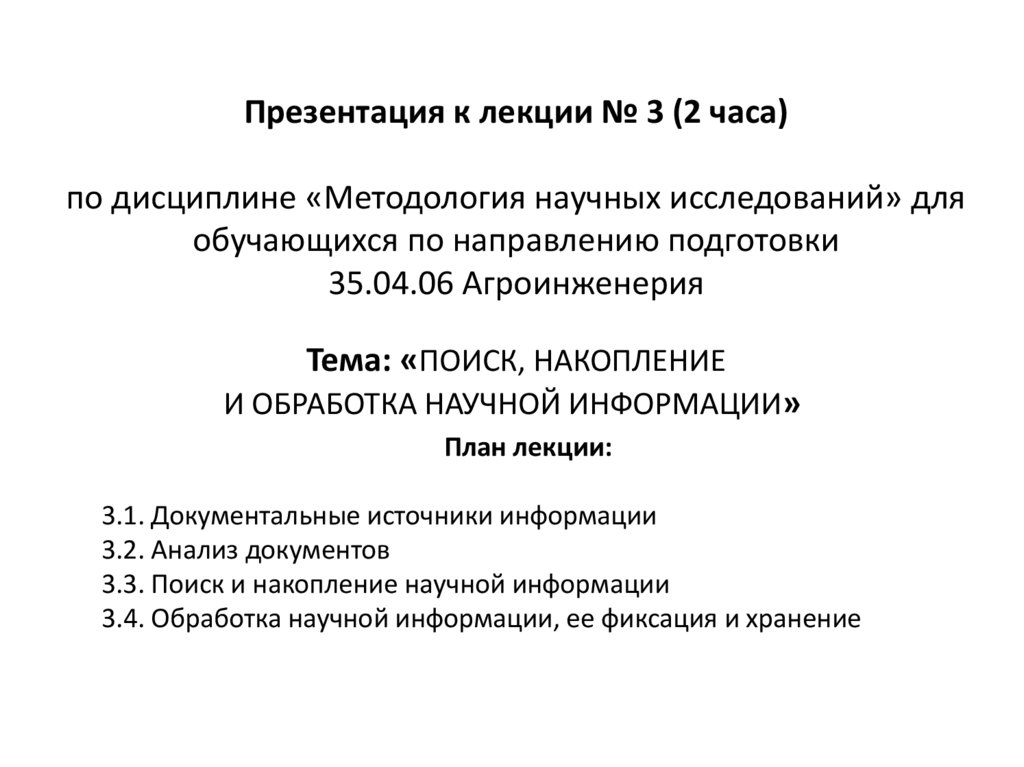 Презентация к лекции № 3 (2 часа)

по дисциплине «Методология научных исследований» для обучающихся по направлению подготовки
35.04.06 Агроинженерия

Тема: «ПОИСК, НАКОПЛЕНИЕ
И ОБРАБОТКА НАУЧНОЙ ИНФОРМАЦИИ»

План лекции:

3.1. Документальные источники информации
3.2. Анализ документов
3.3. Поиск и накопление научной информации
3.4. Обработка научной информации, ее фиксация и хранение